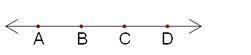 A B C D